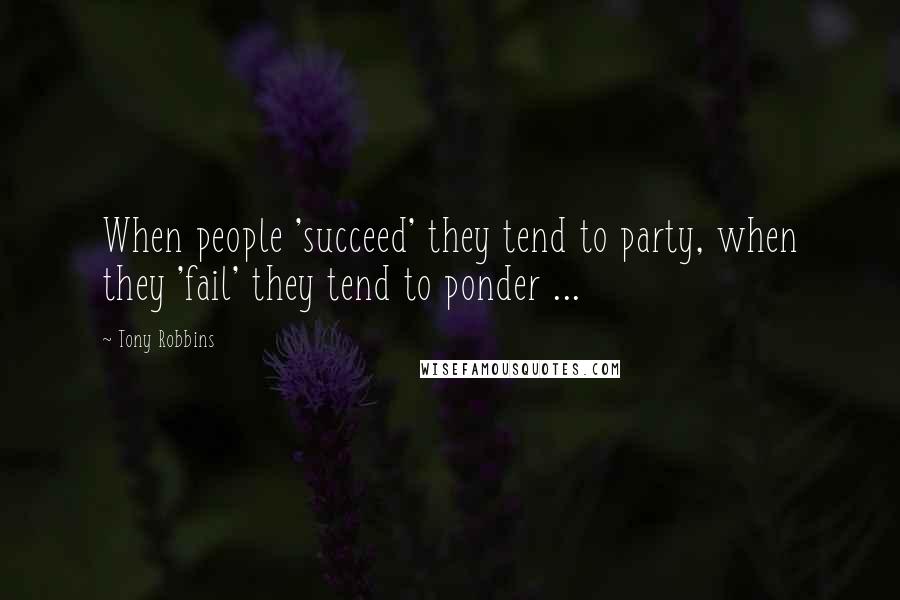 When people 'succeed' they tend to party, when they 'fail' they tend to ponder ...

~ Tony Robbins

WISEFAMOUSQUOTES.COM